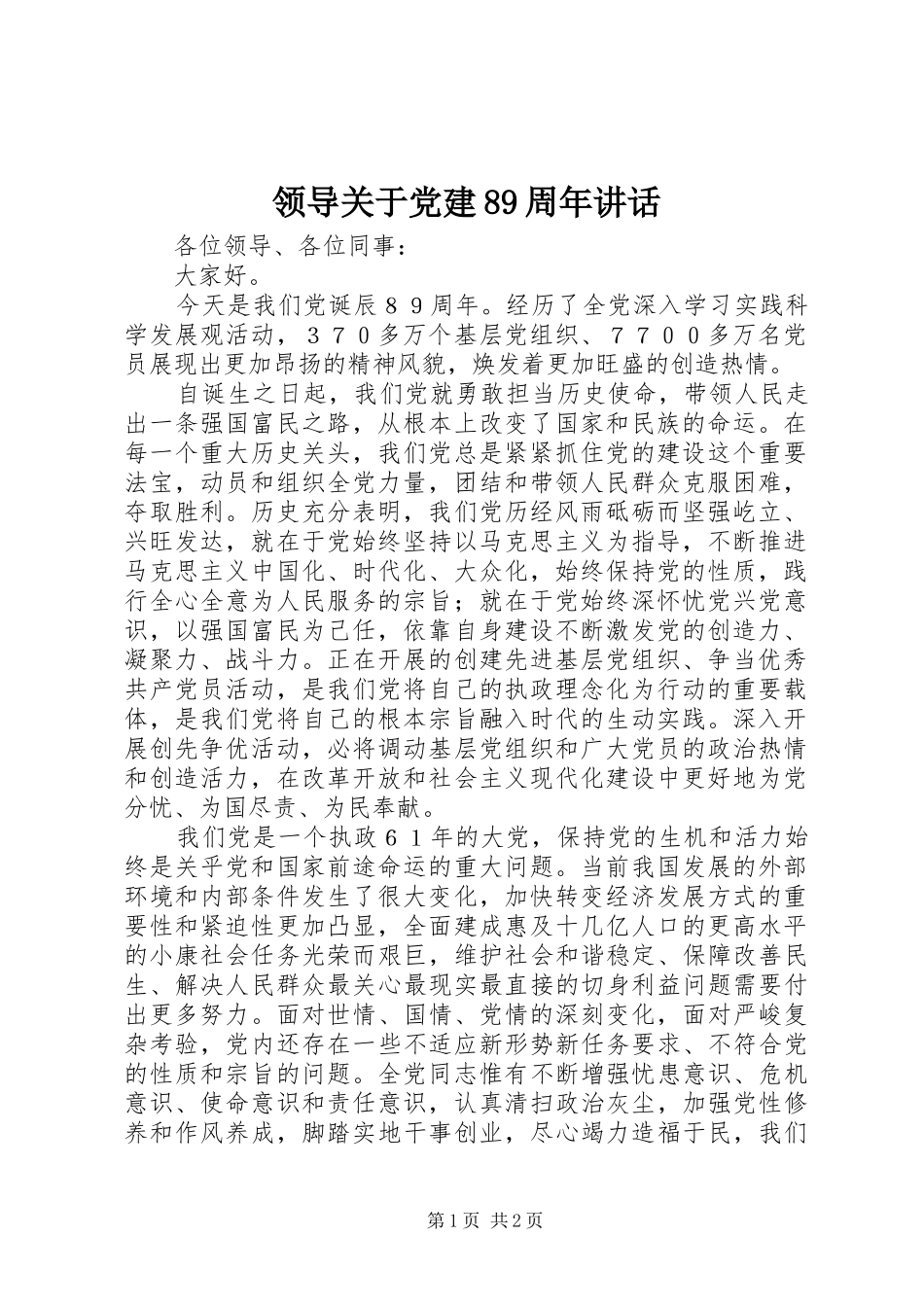 领导关于党建89周年讲话

各位领导、各位同事：

大家好。

今天是我们党诞辰８９周年。经历了全党深入学习实践科学发展观活动，３７０多万个基层党组织、７７００多万名党员展现出更加昂扬的精神风貌，焕发着更加旺盛的创造热情。

自诞生之日起，我们党就勇敢担当历史使命，带领人民走出一条强国富民之路，从根本上改变了国家和民族的命运。在每一个重大历史关头，我们党总是紧紧抓住党的建设这个重要法宝，动员和组织全党力量，团结和带领人民群众克服困难，夺取胜利。历史充分表明，我们党历经风雨砥砺而坚强屹立、兴旺发达，就在于党始终坚持以马克思主义为指导，不断推进马克思主义中国化、时代化、大众化，始终保持党的性质，践行全心全意为人民服务的宗旨；就在于党始终深怀忧党兴党意识，以强国富民为己任，依靠自身建设不断激发党的创造力、凝聚力、战斗力。正在开展的创建先进基层党组织、争当优秀共产党员活动，是我们党将自己的执政理念化为行动的重要载体，是我们党将自己的根本宗旨融入时代的生动实践。深入开展创先争优活动，必将调动基层党组织和广大党员的政治热情和创造活力，在改革开放和社会主义现代化建设中更好地为党分忧、为国尽责、为民奉献。

我们党是一个执政６１年的大党，保持党的生机和活力始终是关乎党和国家前途命运的重大问题。当前我国发展的外部环境和内部条件发生了很大变化，加快转变经济发展方式的重要性和紧迫性更加凸显，全面建成惠及十几亿人口的更高水平的小康社会任务光荣而艰巨，维护社会和谐稳定、保障改善民生、解决人民群众最关心最现实最直接的切身利益问题需要付出更多努力。面对世情、国情、党情的深刻变化，面对严峻复杂考验，党内还存在一些不适应新形势新任务要求、不符合党的性质和宗旨的问题。全党同志惟有不断增强忧患意识、危机意识、使命意识和责任意识，认真清扫政治灰尘，加强党性修养和作风养成，脚踏实地干事创业，尽心竭力造福于民，我们

第1页 共2页